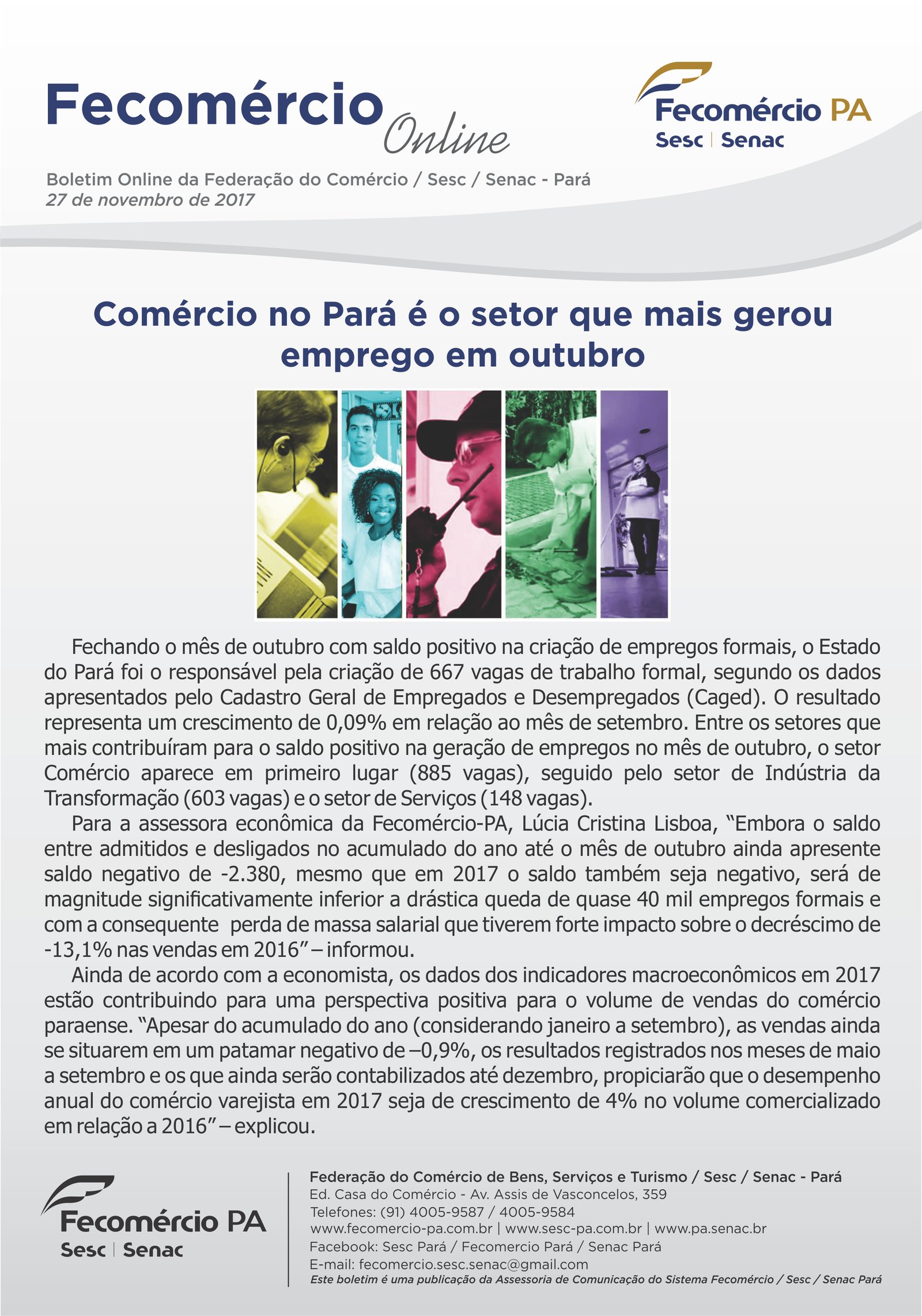 Fecomércio Online

Fecomércio PA
Sesc | Senac

Boletim Online da Federação do Comércio / Sesc / Senac - Pará
27 de novembro de 2017

Comércio no Pará é o setor que mais gerou emprego em outubro

Fechando o mês de outubro com saldo positivo na criação de empregos formais, o Estado do Pará foi o responsável pela criação de 667 vagas de trabalho formal, segundo os dados apresentados pelo Cadastro Geral de Empregados e Desempregados (Caged). O resultado representa um crescimento de 0,09% em relação ao mês de setembro. Entre os setores que mais contribuíram para o saldo positivo na geração de empregos no mês de outubro, o setor Comércio aparece em primeiro lugar (885 vagas), seguido pelo setor de Indústria da Transformação (603 vagas) e o setor de Serviços (148 vagas).

Para a assessora econômica da Fecomércio-PA, Lúcia Cristina Lisboa, "Embora o saldo entre admitidos e desligados no acumulado do ano até o mês de outubro ainda apresente saldo negativo de -2.380, mesmo que em 2017 o saldo também seja negativo, será de magnitude significativamente inferior a drástica queda de quase 40 mil empregos formais e com a consequente perda de massa salarial que tiverem forte impacto sobre o decréscimo de -13,1% nas vendas em 2016" – informou.

Ainda de acordo com a economista, os dados dos indicadores macroeconômicos em 2017 estão contribuindo para uma perspectiva positiva para o volume de vendas do comércio paraense. "Apesar do acumulado do ano (considerando janeiro a setembro), as vendas ainda se situarem em um patamar negativo de –0,9%, os resultados registrados nos meses de maio a setembro e os que ainda serão contabilizados até dezembro, propiciarão que o desempenho anual do comércio varejista em 2017 seja de crescimento de 4% no volume comercializado em relação a 2016" – explicou.

Fecomércio PA
Sesc | Senac

Federação do Comércio de Bens, Serviços e Turismo / Sesc / Senac - Pará
Ed. Casa do Comércio - Av. Assis de Vasconcelos, 359
Telefones: (91) 4005-9587 / 4005-9584
www.fecomercio-pa.com.br | www.sesc-pa.com.br | www.pa.senac.br
Facebook: Sesc Pará / Fecomercio Pará / Senac Pará
E-mail: fecomercio.sesc.senac@gmail.com
Este boletim é uma publicação da Assessoria de Comunicação do Sistema Fecomércio / Sesc / Senac Pará